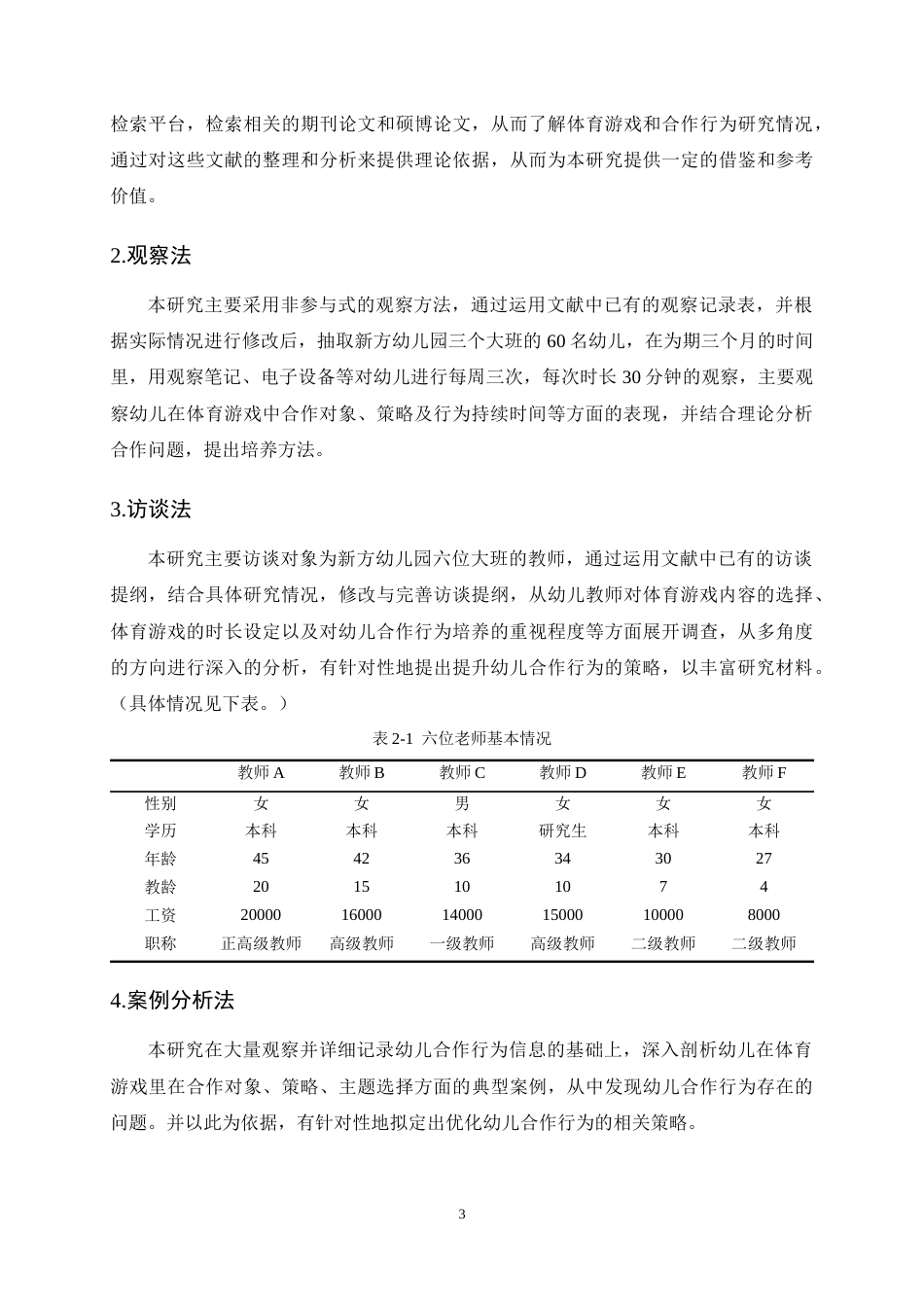 检索平台，检索相关的期刊论文和硕博论文，从而了解体育游戏和合作行为研究情况，通过对这些文献的整理和分析来提供理论依据，从而为本研究提供一定的借鉴和参考价值。

2.观察法

本研究主要采用非参与式的观察方法，通过运用文献中已有的观察记录表，并根据实际情况进行修改后，抽取新方幼儿园三个大班的60名幼儿，在为期三个月的时间里，用观察笔记、电子设备等对幼儿进行每周三次，每次时长30分钟的观察，主要观察幼儿在体育游戏中合作对象、策略及行为持续时间等方面的表现，并结合理论分析合作问题，提出培养方法。

3.访谈法

本研究主要访谈对象为新方幼儿园六位大班的教师，通过运用文献中已有的访谈提纲，结合具体研究情况，修改与完善访谈提纲，从幼儿教师对体育游戏内容的选择、体育游戏的时长设定以及对幼儿合作行为培养的重视程度等方面展开调查，从多角度的方向进行深入的分析，有针对性地提出提升幼儿合作行为的策略，以丰富研究材料。（具体情况见下表。）

表2-1 六位老师基本情况

|  | 教师A | 教师B | 教师C | 教师D | 教师E | 教师F |
|---|---|---|---|---|---|---|
| 性别 | 女 | 女 | 男 | 女 | 女 | 女 |
| 学历 | 本科 | 本科 | 本科 | 研究生 | 本科 | 本科 |
| 年龄 | 45 | 42 | 36 | 34 | 30 | 27 |
| 教龄 | 20 | 15 | 10 | 10 | 7 | 4 |
| 工资 | 20000 | 16000 | 14000 | 15000 | 10000 | 8000 |
| 职称 | 正高级教师 | 高级教师 | 一级教师 | 高级教师 | 二级教师 | 二级教师 |

4.案例分析法

本研究在大量观察并详细记录幼儿合作行为信息的基础上，深入剖析幼儿在体育游戏里在合作对象、策略、主题选择方面的典型案例，从中发现幼儿合作行为存在的问题。并以此为依据，有针对性地拟定出优化幼儿合作行为的相关策略。

3